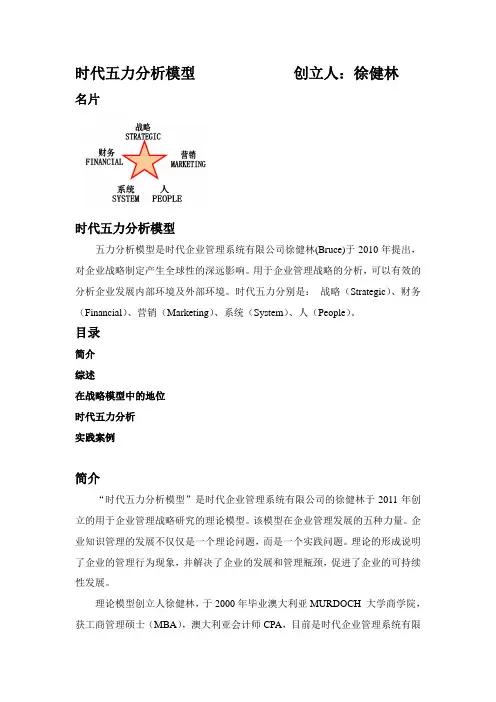 时代五力分析模型　　　　　　创立人：徐健林

名片

战略
STRATEGIC
财务
FINANCIAL
营销
MARKETING
系统
SYSTEM
人
PEOPLE

时代五力分析模型

五力分析模型是时代企业管理系统有限公司徐健林(Bruce)于 2010 年提出，对企业战略制定产生全球性的深远影响。用于企业管理战略的分析，可以有效的分析企业发展内部环境及外部环境。时代五力分别是： 战略（Strategic）、财务（Financial）、营销（Marketing）、系统（System）、人（People）。

目录

简介

综述

在战略模型中的地位

时代五力分析

实践案例

简介

“时代五力分析模型”是时代企业管理系统有限公司的徐健林于 2011 年创立的用于企业管理战略研究的理论模型。该模型在企业管理发展的五种力量。企业知识管理的发展不仅仅是一个理论问题，而是一个实践问题。理论的形成说明了企业的管理行为现象，并解决了企业的发展和管理瓶颈，促进了企业的可持续性发展。

理论模型创立人徐健林，于 2000 年毕业澳大利亚 MURDOCH 大学商学院，获工商管理硕士（MBA），澳大利亚会计师 CPA，目前是时代企业管理系统有限